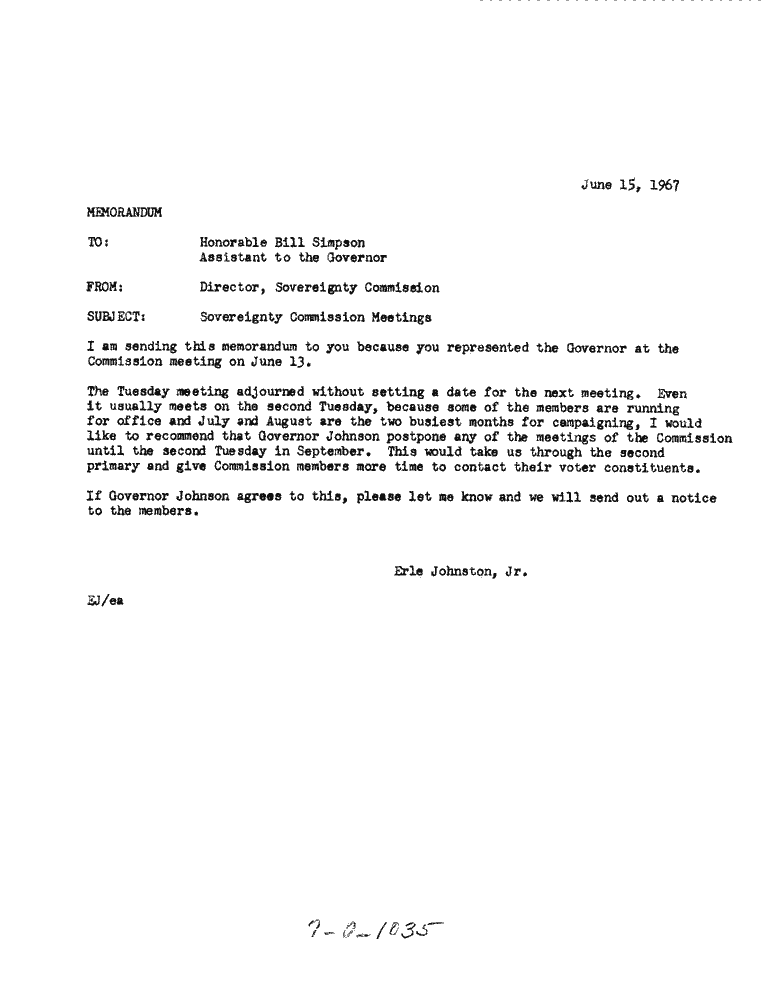 June 15, 1967

MEMORANDUM

TO: Honorable Bill Simpson
Assistant to the Governor

FROM: Director, Sovereignty Commission

SUBJECT: Sovereignty Commission Meetings

I am sending this memorandum to you because you represented the Governor at the Commission meeting on June 13.

The Tuesday meeting adjourned without setting a date for the next meeting. Even it usually meets on the second Tuesday, because some of the members are running for office and July and August are the two busiest months for campaigning, I would like to recommend that Governor Johnson postpone any of the meetings of the Commission until the second Tuesday in September. This would take us through the second primary and give Commission members more time to contact their voter constituents.

If Governor Johnson agrees to this, please let me know and we will send out a notice to the members.

Erle Johnston, Jr.

EJ/ea

7-0-1035